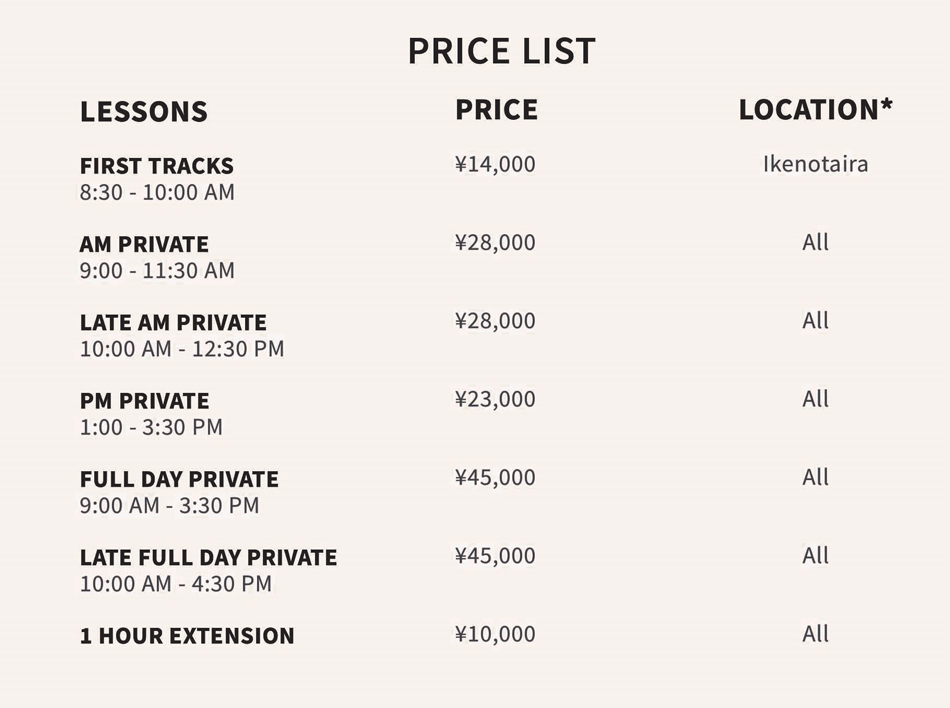 PRICE LIST

| LESSONS | PRICE | LOCATION* |
|---|---|---|
| FIRST TRACKS 8:30 - 10:00 AM | ¥14,000 | Ikenotaira |
| AM PRIVATE 9:00 - 11:30 AM | ¥28,000 | All |
| LATE AM PRIVATE 10:00 AM - 12:30 PM | ¥28,000 | All |
| PM PRIVATE 1:00 - 3:30 PM | ¥23,000 | All |
| FULL DAY PRIVATE 9:00 AM - 3:30 PM | ¥45,000 | All |
| LATE FULL DAY PRIVATE 10:00 AM - 4:30 PM | ¥45,000 | All |
| 1 HOUR EXTENSION | ¥10,000 | All |